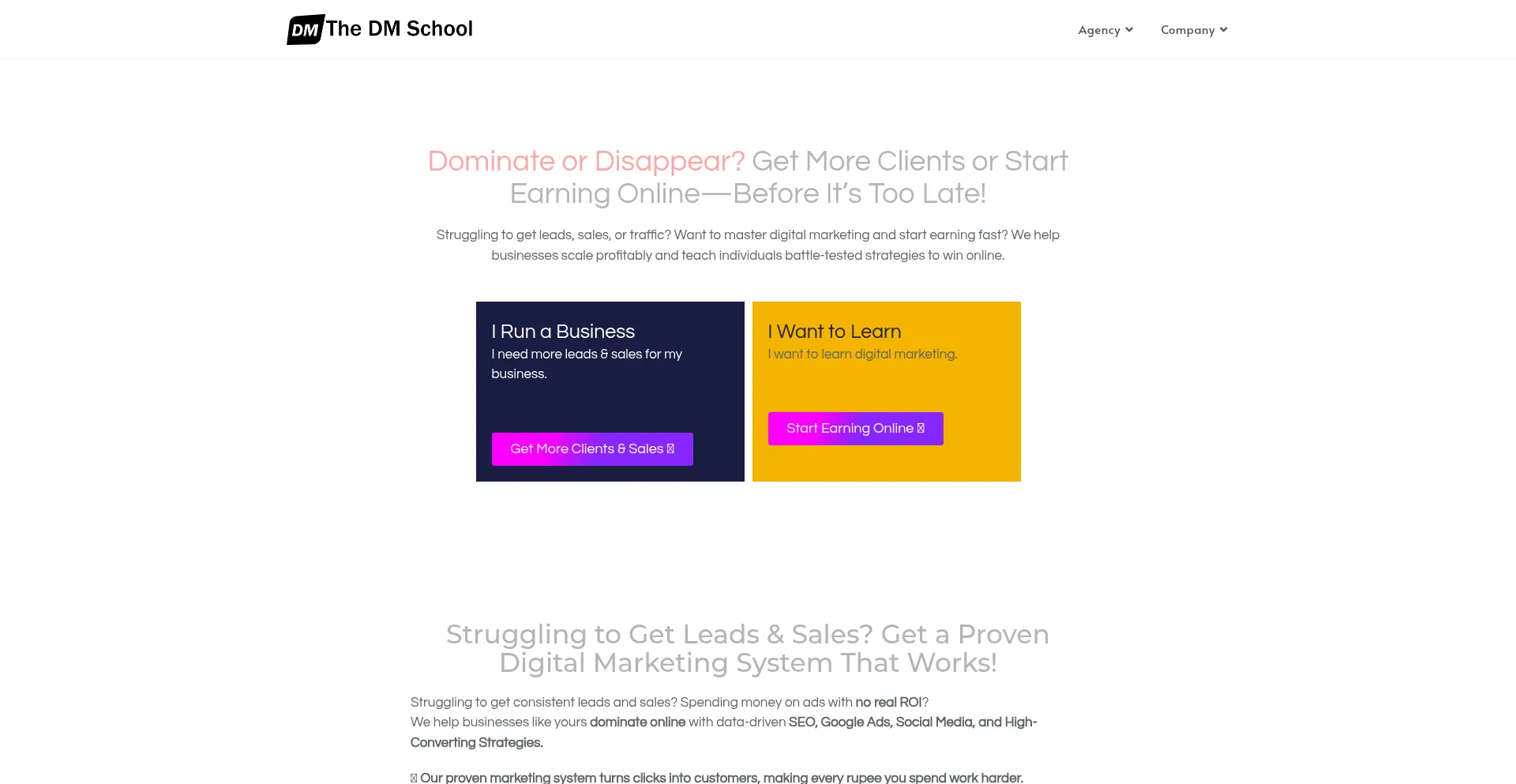 DM The DM School

Agency Company

Dominate or Disappear? Get More Clients or Start Earning Online—Before It's Too Late!

Struggling to get leads, sales, or traffic? Want to master digital marketing and start earning fast? We help businesses scale profitably and teach individuals battle-tested strategies to win online.

I Run a Business
I need more leads & sales for my business.

Get More Clients & Sales 

I Want to Learn
I want to learn digital marketing.

Start Earning Online 

Struggling to Get Leads & Sales? Get a Proven Digital Marketing System That Works!

Struggling to get consistent leads and sales? Spending money on ads with no real ROI?
We help businesses like yours dominate online with data-driven SEO, Google Ads, Social Media, and High-Converting Strategies.

 Our proven marketing system turns clicks into customers, making every rupee you spend work harder.